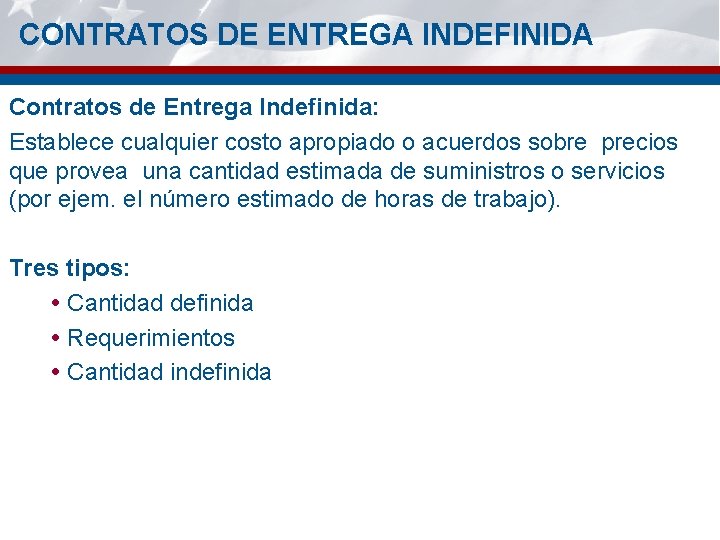 CONTRATOS DE ENTREGA INDEFINIDA

Contratos de Entrega Indefinida:

Establece cualquier costo apropiado o acuerdos sobre precios que provea una cantidad estimada de suministros o servicios (por ejem. el número estimado de horas de trabajo).

Tres tipos:

• Cantidad definida
• Requerimientos
• Cantidad indefinida